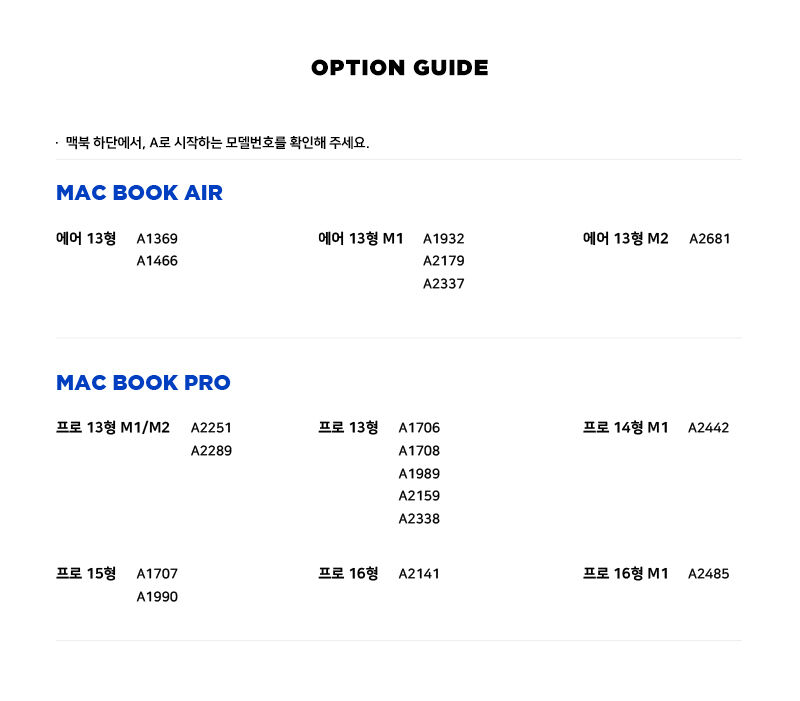 OPTION GUIDE

· 맥북 하단에서, A로 시작하는 모델번호를 확인해 주세요.

MAC BOOK AIR

에어 13형 A1369 A1466

에어 13형 M1 A1932 A2179 A2337

에어 13형 M2 A2681

MAC BOOK PRO

프로 13형 M1/M2 A2251 A2289

프로 13형 A1706 A1708 A1989 A2159 A2338

프로 14형 M1 A2442

프로 15형 A1707 A1990

프로 16형 A2141

프로 16형 M1 A2485